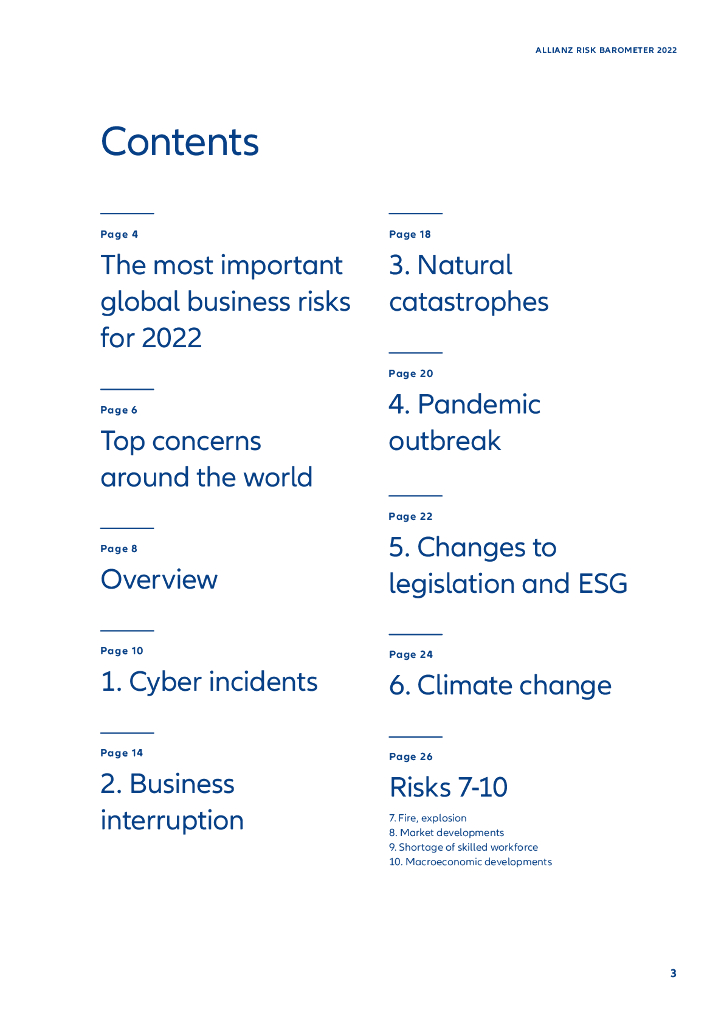 ALLIANZ RISK BAROMETER 2022

Contents

Page 4

The most important global business risks for 2022

Page 6

Top concerns around the world

Page 8

Overview

Page 10

1. Cyber incidents

Page 14

2. Business interruption

Page 18

3. Natural catastrophes

Page 20

4. Pandemic outbreak

Page 22

5. Changes to legislation and ESG

Page 24

6. Climate change

Page 26

Risks 7-10

7. Fire, explosion
8. Market developments
9. Shortage of skilled workforce
10. Macroeconomic developments

3